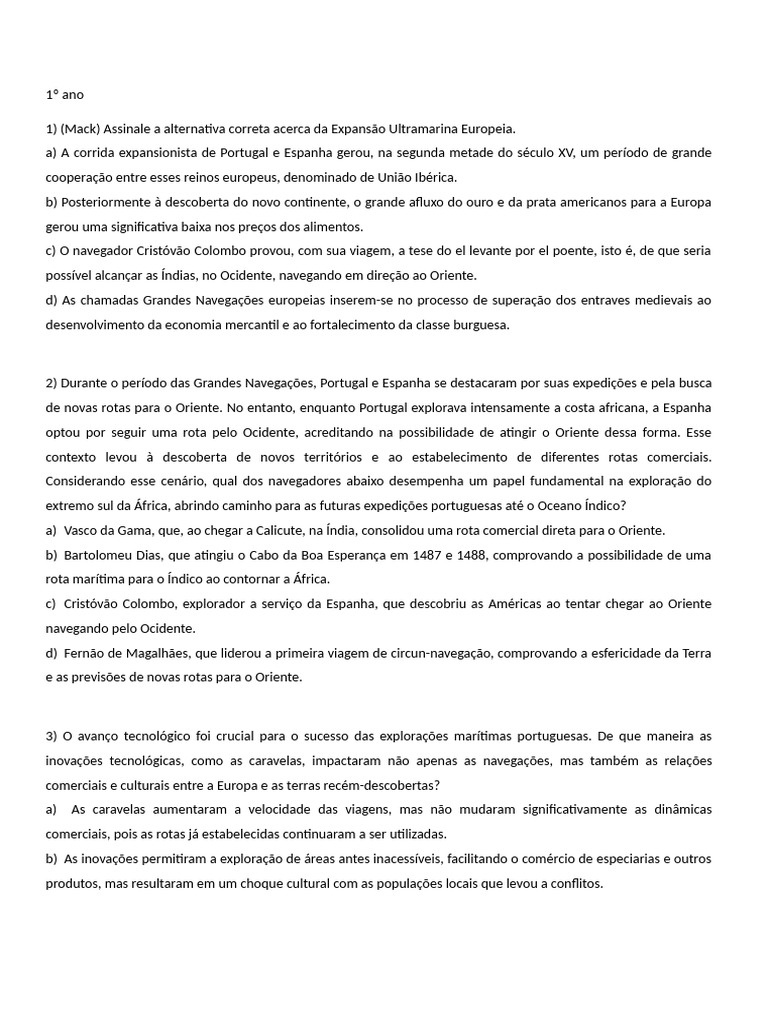 1° ano

1) (Mack) Assinale a alternativa correta acerca da Expansão Ultramarina Europeia.
a) A corrida expansionista de Portugal e Espanha gerou, na segunda metade do século XV, um período de grande cooperação entre esses reinos europeus, denominado de União Ibérica.
b) Posteriormente à descoberta do novo continente, o grande afluxo do ouro e da prata americanos para a Europa gerou uma significativa baixa nos preços dos alimentos.
c) O navegador Cristóvão Colombo provou, com sua viagem, a tese do el levante por el poente, isto é, de que seria possível alcançar as Índias, no Ocidente, navegando em direção ao Oriente.
d) As chamadas Grandes Navegações europeias inserem-se no processo de superação dos entraves medievais ao desenvolvimento da economia mercantil e ao fortalecimento da classe burguesa.

2) Durante o período das Grandes Navegações, Portugal e Espanha se destacaram por suas expedições e pela busca de novas rotas para o Oriente. No entanto, enquanto Portugal explorava intensamente a costa africana, a Espanha optou por seguir uma rota pelo Ocidente, acreditando na possibilidade de atingir o Oriente dessa forma. Esse contexto levou à descoberta de novos territórios e ao estabelecimento de diferentes rotas comerciais. Considerando esse cenário, qual dos navegadores abaixo desempenha um papel fundamental na exploração do extremo sul da África, abrindo caminho para as futuras expedições portuguesas até o Oceano Índico?
a) Vasco da Gama, que, ao chegar a Calicute, na Índia, consolidou uma rota comercial direta para o Oriente.
b) Bartolomeu Dias, que atingiu o Cabo da Boa Esperança em 1487 e 1488, comprovando a possibilidade de uma rota marítima para o Índico ao contornar a África.
c) Cristóvão Colombo, explorador a serviço da Espanha, que descobriu as Américas ao tentar chegar ao Oriente navegando pelo Ocidente.
d) Fernão de Magalhães, que liderou a primeira viagem de circun-navegação, comprovando a esfericidade da Terra e as previsões de novas rotas para o Oriente.

3) O avanço tecnológico foi crucial para o sucesso das explorações marítimas portuguesas. De que maneira as inovações tecnológicas, como as caravelas, impactaram não apenas as navegações, mas também as relações comerciais e culturais entre a Europa e as terras recém-descobertas?
a) As caravelas aumentaram a velocidade das viagens, mas não mudaram significativamente as dinâmicas comerciais, pois as rotas já estabelecidas continuaram a ser utilizadas.
b) As inovações permitiram a exploração de áreas antes inacessíveis, facilitando o comércio de especiarias e outros produtos, mas resultaram em um choque cultural com as populações locais que levou a conflitos.